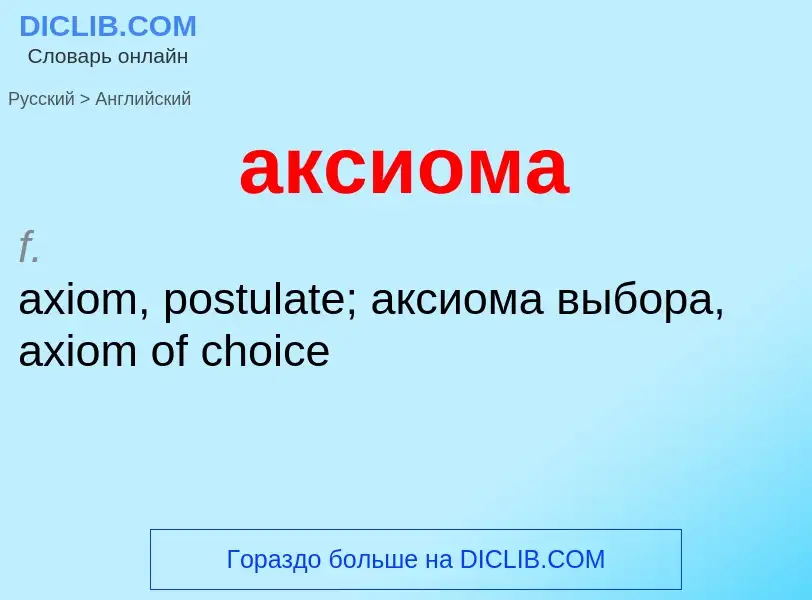 DICLIB.COM
Словарь онлайн

Русский > Английский

аксиома

f.

axiom, postulate; аксиома выбора, axiom of choice

Гораздо больше на DICLIB.COM